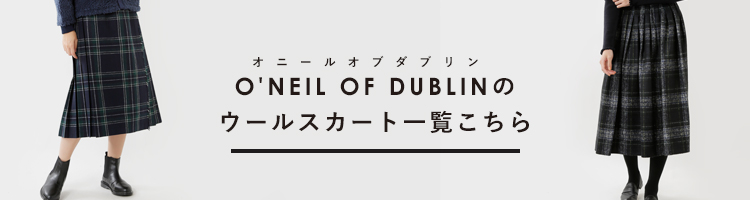 オニールオブダブリン
O'NEIL OF DUBLINの
ウールスカート一覧こちら